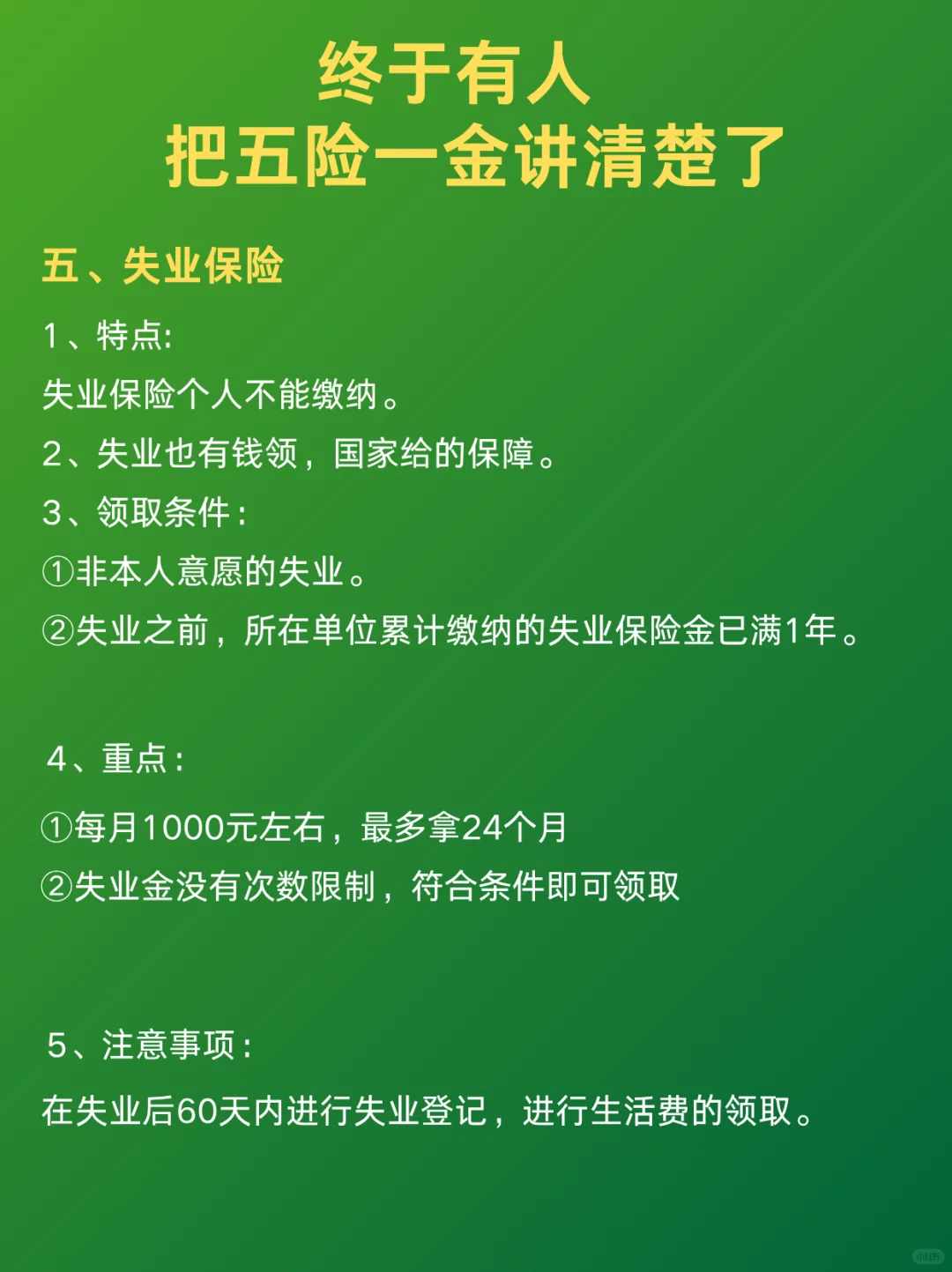 终于有人
把五险一金讲清楚了

五、失业保险

1、特点:
失业保险个人不能缴纳。
2、失业也有钱领，国家给的保障。
3、领取条件：
①非本人意愿的失业。
②失业之前，所在单位累计缴纳的失业保险金已满1年。

4、重点：
①每月1000元左右，最多拿24个月
②失业金没有次数限制，符合条件即可领取

5、注意事项：
在失业后60天内进行失业登记，进行生活费的领取。

小红书